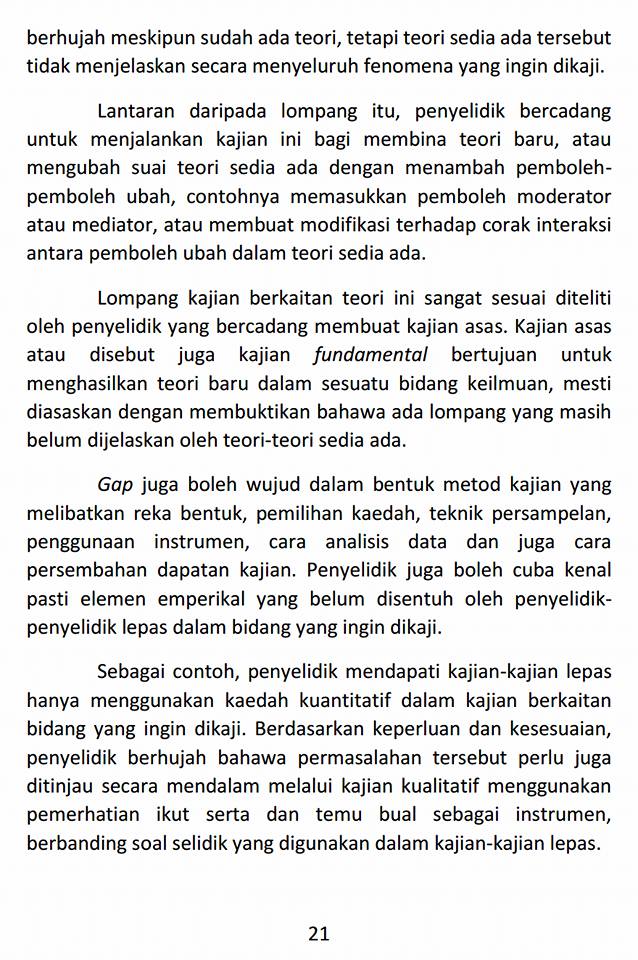 berhujah meskipun sudah ada teori, tetapi teori sedia ada tersebut tidak menjelaskan secara menyeluruh fenomena yang ingin dikaji.

Lantaran daripada lompang itu, penyelidik bercadang untuk menjalankan kajian ini bagi membina teori baru, atau mengubah suai teori sedia ada dengan menambah pemboleh-pemboleh ubah, contohnya memasukkan pemboleh moderator atau mediator, atau membuat modifikasi terhadap corak interaksi antara pemboleh ubah dalam teori sedia ada.

Lompang kajian berkaitan teori ini sangat sesuai diteliti oleh penyelidik yang bercadang membuat kajian asas. Kajian asas atau disebut juga kajian fundamental bertujuan untuk menghasilkan teori baru dalam sesuatu bidang keilmuan, mesti diasaskan dengan membuktikan bahawa ada lompang yang masih belum dijelaskan oleh teori-teori sedia ada.

Gap juga boleh wujud dalam bentuk metod kajian yang melibatkan reka bentuk, pemilihan kaedah, teknik persampelan, penggunaan instrumen, cara analisis data dan juga cara persembahan dapatan kajian. Penyelidik juga boleh cuba kenal pasti elemen emperikal yang belum disentuh oleh penyelidik-penyelidik lepas dalam bidang yang ingin dikaji.

Sebagai contoh, penyelidik mendapati kajian-kajian lepas hanya menggunakan kaedah kuantitatif dalam kajian berkaitan bidang yang ingin dikaji. Berdasarkan keperluan dan kesesuaian, penyelidik berhujah bahawa permasalahan tersebut perlu juga ditinjau secara mendalam melalui kajian kualitatif menggunakan pemerhatian ikut serta dan temu bual sebagai instrumen, berbanding soal selidik yang digunakan dalam kajian-kajian lepas.

21